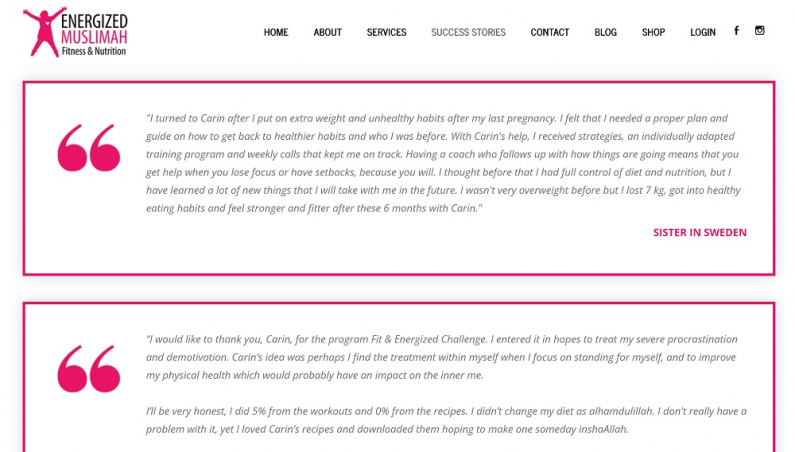 ENERGIZED MUSLIMAH Fitness & Nutrition

HOME ABOUT SERVICES SUCCESS STORIES CONTACT BLOG SHOP LOGIN

"I turned to Carin after I put on extra weight and unhealthy habits after my last pregnancy. I felt that I needed a proper plan and guide on how to get back to healthier habits and who I was before. With Carin's help, I received strategies, an individually adapted training program and weekly calls that kept me on track. Having a coach who follows up with how things are going means that you get help when you lose focus or have setbacks, because you will. I thought before that I had full control of diet and nutrition, but I have learned a lot of new things that I will take with me in the future. I wasn't very overweight before but I lost 7 kg, got into healthy eating habits and feel stronger and fitter after these 6 months with Carin."

SISTER IN SWEDEN

"I would like to thank you, Carin, for the program Fit & Energized Challenge. I entered it in hopes to treat my severe procrastination and demotivation. Carin's idea was perhaps I find the treatment within myself when I focus on standing for myself, and to improve my physical health which would probably have an impact on the inner me.

I'll be very honest, I did 5% from the workouts and 0% from the recipes. I didn't change my diet as alhamdulillah. I don't really have a problem with it, yet I loved Carin's recipes and downloaded them hoping to make one someday inshaAllah.